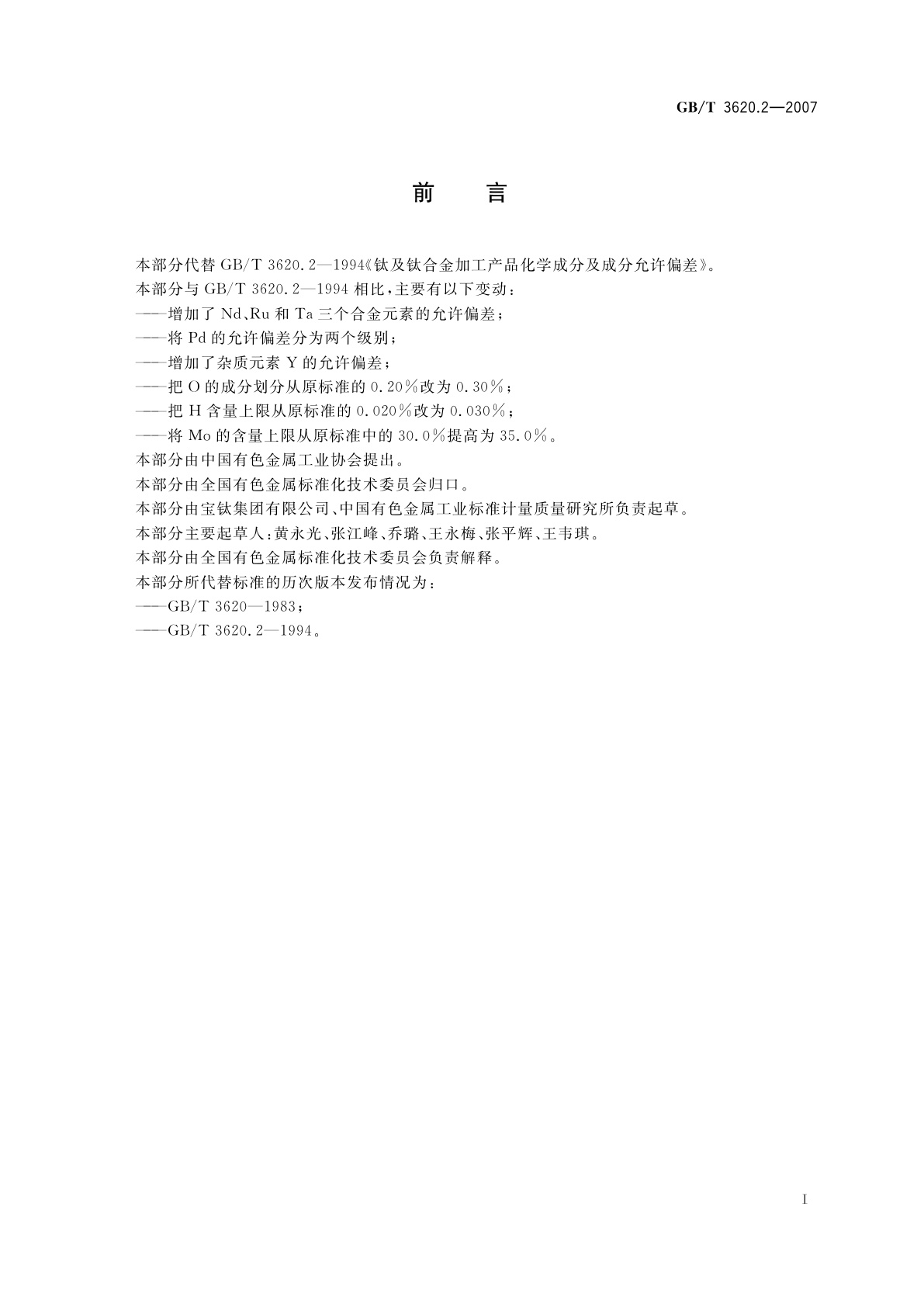 GB/T 3620.2—2007

前　言

本部分代替 GB/T 3620.2—1994《钛及钛合金加工产品化学成分及成分允许偏差》。

本部分与 GB/T 3620.2—1994 相比，主要有以下变动：

——增加了 Nd、Ru 和 Ta 三个合金元素的允许偏差；

——将 Pd 的允许偏差分为两个级别；

——增加了杂质元素 Y 的允许偏差；

——把 O 的成分划分从原标准的 0.20%改为 0.30%；

——把 H 含量上限从原标准的 0.020%改为 0.030%；

——将 Mo 的含量上限从原标准中的 30.0%提高为 35.0%。

本部分由中国有色金属工业协会提出。

本部分由全国有色金属标准化技术委员会归口。

本部分由宝钛集团有限公司、中国有色金属工业标准计量质量研究所负责起草。

本部分主要起草人：黄永光、张江峰、乔璐、王永梅、张平辉、王韦琪。

本部分由全国有色金属标准化技术委员会负责解释。

本部分所代替标准的历次版本发布情况为：

——GB/T 3620—1983；

——GB/T 3620.2—1994。

I